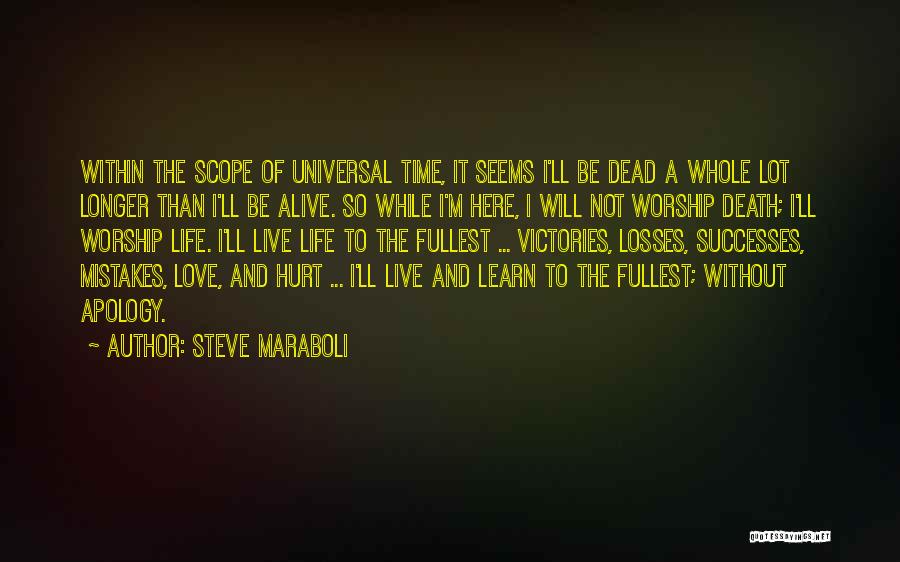 WITHIN THE SCOPE OF UNIVERSAL TIME, IT SEEMS I'LL BE DEAD A WHOLE LOT LONGER THAN I'LL BE ALIVE. SO WHILE I'M HERE, I WILL NOT WORSHIP DEATH; I'LL WORSHIP LIFE. I'LL LIVE LIFE TO THE FULLEST ... VICTORIES, LOSSES, SUCCESSES, MISTAKES, LOVE, AND HURT ... I'LL LIVE AND LEARN TO THE FULLEST; WITHOUT APOLOGY.

~ AUTHOR: STEVE MARABOLI

QUOTESSAYINGS.NET